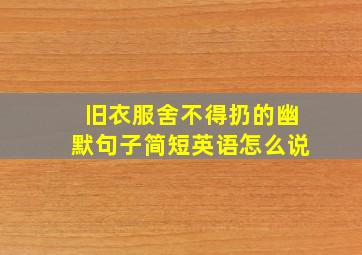 旧衣服舍不得扔的幽默句子简短英语怎么说